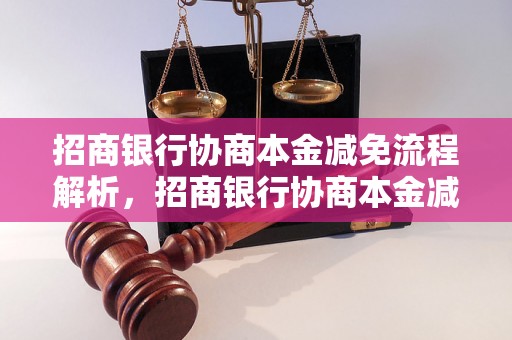 招商银行协商本金减免流程解析，招商银行协商本金减